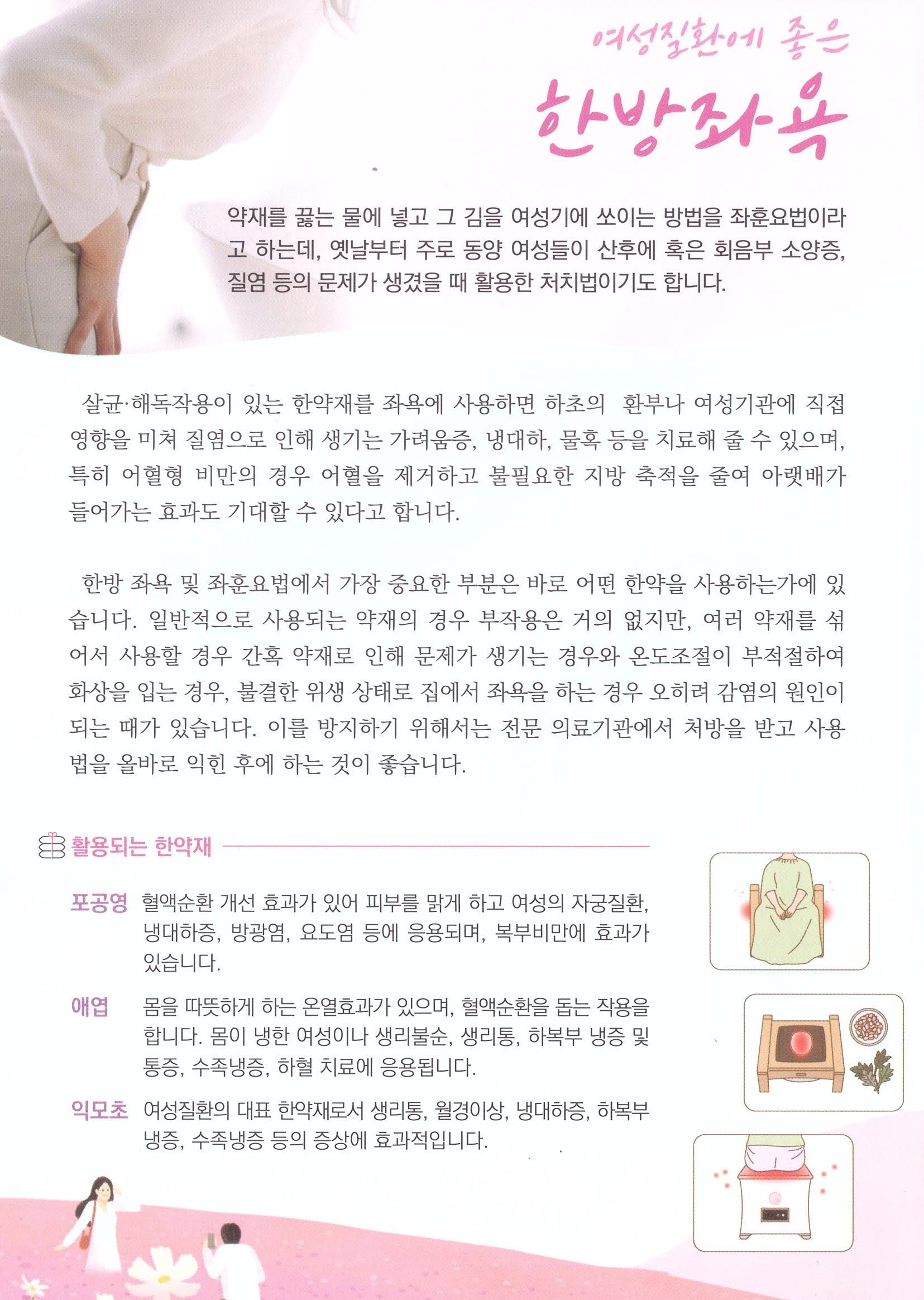 여성질환에 좋은

한방좌욕

약재를 끓는 물에 넣고 그 김을 여성기에 쏘이는 방법을 좌훈요법이라고 하는데, 옛날부터 주로 동양 여성들이 산후에 혹은 회음부 소양증, 질염 등의 문제가 생겼을 때 활용한 처치법이기도 합니다.

살균·해독작용이 있는 한약재를 좌욕에 사용하면 하초의 환부나 여성기관에 직접 영향을 미쳐 질염으로 인해 생기는 가려움증, 냉대하, 물혹 등을 치료해 줄 수 있으며, 특히 어혈형 비만의 경우 어혈을 제거하고 불필요한 지방 축적을 줄여 아랫배가 들어가는 효과도 기대할 수 있다고 합니다.

한방 좌욕 및 좌훈요법에서 가장 중요한 부분은 바로 어떤 한약을 사용하는가에 있습니다. 일반적으로 사용되는 약재의 경우 부작용은 거의 없지만, 여러 약재를 섞어서 사용할 경우 간혹 약재로 인해 문제가 생기는 경우와 온도조절이 부적절하여 화상을 입는 경우, 불결한 위생 상태로 집에서 좌욕을 하는 경우 오히려 감염의 원인이 되는 때가 있습니다. 이를 방지하기 위해서는 전문 의료기관에서 처방을 받고 사용법을 올바로 익힌 후에 하는 것이 좋습니다.

활용되는 한약재

포공영 혈액순환 개선 효과가 있어 피부를 맑게 하고 여성의 자궁질환, 냉대하증, 방광염, 요도염 등에 응용되며, 복부비만에 효과가 있습니다.

애엽 몸을 따뜻하게 하는 온열효과가 있으며, 혈액순환을 돕는 작용을 합니다. 몸이 냉한 여성이나 생리불순, 생리통, 하복부 냉증 및 통증, 수족냉증, 하혈 치료에 응용됩니다.

익모초 여성질환의 대표 한약재로서 생리통, 월경이상, 냉대하증, 하복부 냉증, 수족냉증 등의 증상에 효과적입니다.